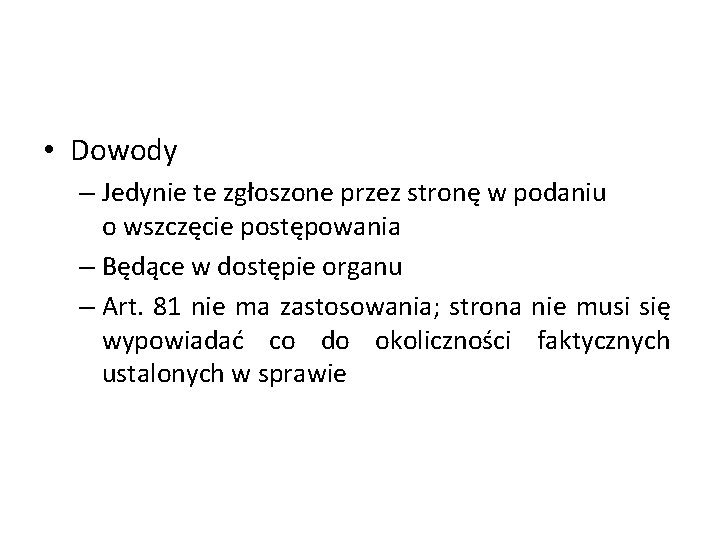 • Dowody

– Jedynie te zgłoszone przez stronę w podaniu o wszczęcie postępowania

– Będące w dostępie organu

– Art. 81 nie ma zastosowania; strona nie musi się wypowiadać co do okoliczności faktycznych ustalonych w sprawie